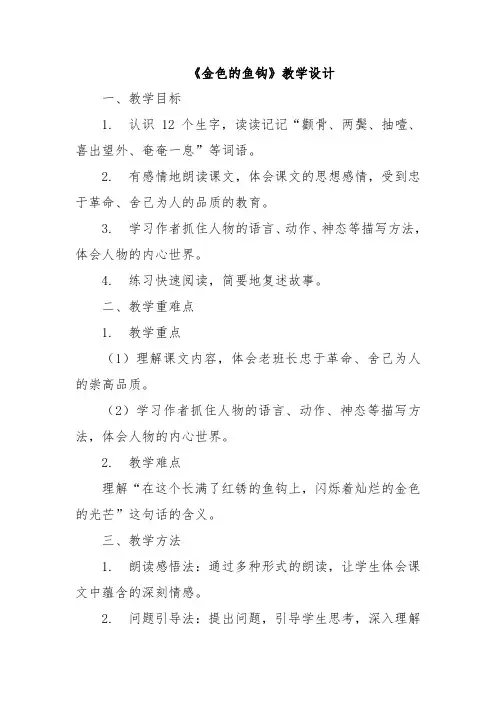 《金色的鱼钩》教学设计

一、教学目标

1. 认识 12 个生字，读读记记“颧骨、两鬓、抽噎、喜出望外、奄奄一息”等词语。

2. 有感情地朗读课文，体会课文的思想感情，受到忠于革命、舍己为人的品质的教育。

3. 学习作者抓住人物的语言、动作、神态等描写方法，体会人物的内心世界。

4. 练习快速阅读，简要地复述故事。

二、教学重难点

1. 教学重点

（1）理解课文内容，体会老班长忠于革命、舍己为人的崇高品质。

（2）学习作者抓住人物的语言、动作、神态等描写方法，体会人物的内心世界。

2. 教学难点

理解“在这个长满了红锈的鱼钩上，闪烁着灿烂的金色的光芒”这句话的含义。

三、教学方法

1. 朗读感悟法：通过多种形式的朗读，让学生体会课文中蕴含的深刻情感。

2. 问题引导法：提出问题，引导学生思考，深入理解